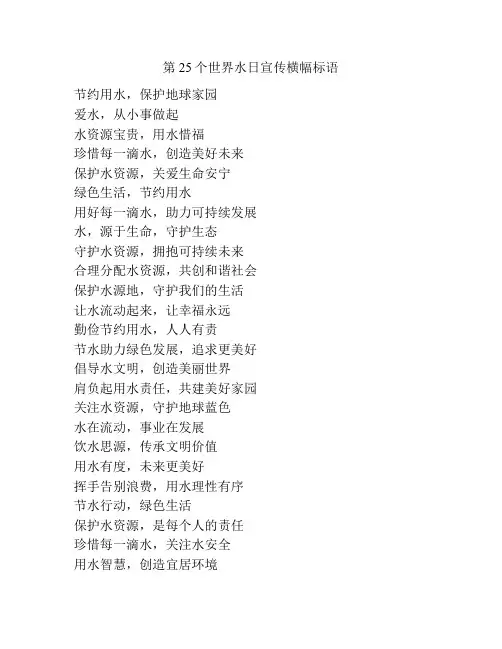 第 25 个世界水日宣传横幅标语

节约用水，保护地球家园
爱水，从小事做起
水资源宝贵，用水惜福
珍惜每一滴水，创造美好未来
保护水资源，关爱生命安宁
绿色生活，节约用水
用好每一滴水，助力可持续发展
水，源于生命，守护生态
守护水资源，拥抱可持续未来
合理分配水资源，共创和谐社会
保护水源地，守护我们的生活
让水流动起来，让幸福永远
勤俭节约用水，人人有责
节水助力绿色发展，追求更美好
倡导水文明，创造美丽世界
肩负起用水责任，共建美好家园
关注水资源，守护地球蓝色
水在流动，事业在发展
饮水思源，传承文明价值
用水有度，未来更美好
挥手告别浪费，用水理性有序
节水行动，绿色生活
保护水资源，是每个人的责任
珍惜每一滴水，关注水安全
用水智慧，创造宜居环境